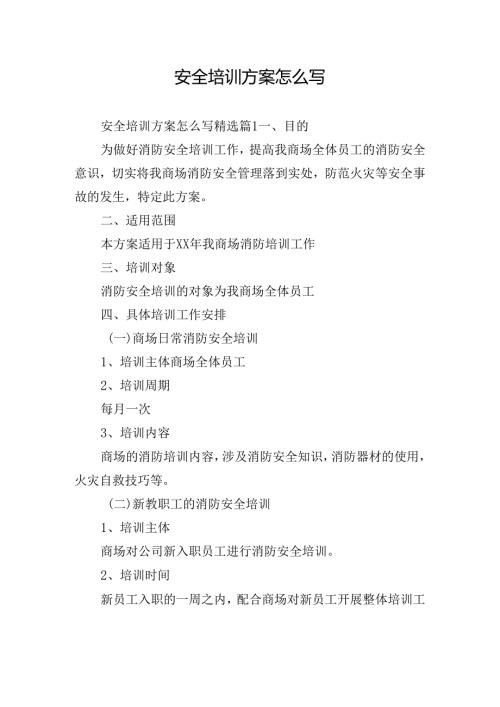 安全培训方案怎么写

安全培训方案怎么写精选篇1一、目的

为做好消防安全培训工作，提高我商场全体员工的消防安全意识，切实将我商场消防安全管理落到实处，防范火灾等安全事故的发生，特定此方案。

二、适用范围

本方案适用于XX年我商场消防培训工作

三、培训对象

消防安全培训的对象为我商场全体员工

四、具体培训工作安排

(一)商场日常消防安全培训

1、培训主体商场全体员工

2、培训周期

每月一次

3、培训内容

商场的消防培训内容，涉及消防安全知识，消防器材的使用，火灾自救技巧等。

(二)新教职工的消防安全培训

1、培训主体

商场对公司新入职员工进行消防安全培训。

2、培训时间

新员工入职的一周之内，配合商场对新员工开展整体培训工